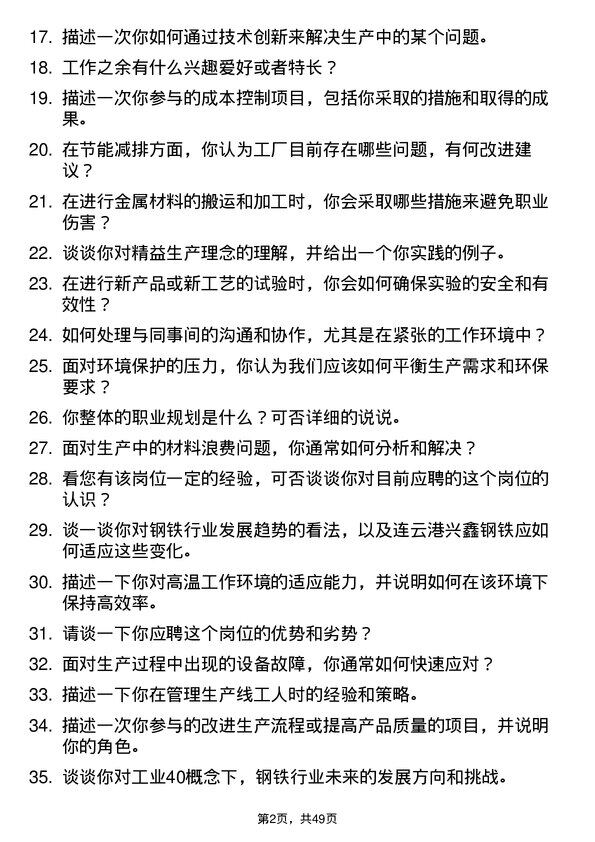 17. 描述一次你如何通过技术创新来解决生产中的某个问题。

18. 工作之余有什么兴趣爱好或者特长？

19. 描述一次你参与的成本控制项目，包括你采取的措施和取得的成果。

20. 在节能减排方面，你认为工厂目前存在哪些问题，有何改进建议？

21. 在进行金属材料的搬运和加工时，你会采取哪些措施来避免职业伤害？

22. 谈谈你对精益生产理念的理解，并给出一个你实践的例子。

23. 在进行新产品或新工艺的试验时，你会如何确保实验的安全和有效性？

24. 如何处理与同事间的沟通和协作，尤其是在紧张的工作环境中？

25. 面对环境保护的压力，你认为我们应该如何平衡生产需求和环保要求？

26. 你整体的职业规划是什么？可否详细的说说。

27. 面对生产中的材料浪费问题，你通常如何分析和解决？

28. 看您有该岗位一定的经验，可否谈谈你对目前应聘的这个岗位的认识？

29. 谈一谈你对钢铁行业发展趋势的看法，以及连云港兴鑫钢铁应如何适应这些变化。

30. 描述一下你对高温工作环境的适应能力，并说明如何在该环境下保持高效率。

31. 请谈一下你应聘这个岗位的优势和劣势？

32. 面对生产过程中出现的设备故障，你通常如何快速应对？

33. 描述一下你在管理生产线工人时的经验和策略。

34. 描述一次你参与的改进生产流程或提高产品质量的项目，并说明你的角色。

35. 谈谈你对工业40概念下，钢铁行业未来的发展方向和挑战。

第2页，共49页